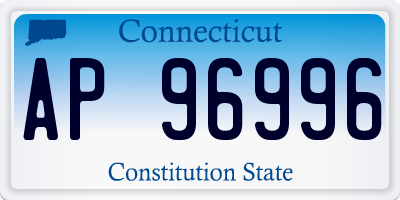 Connecticut

AP 96996

Constitution State